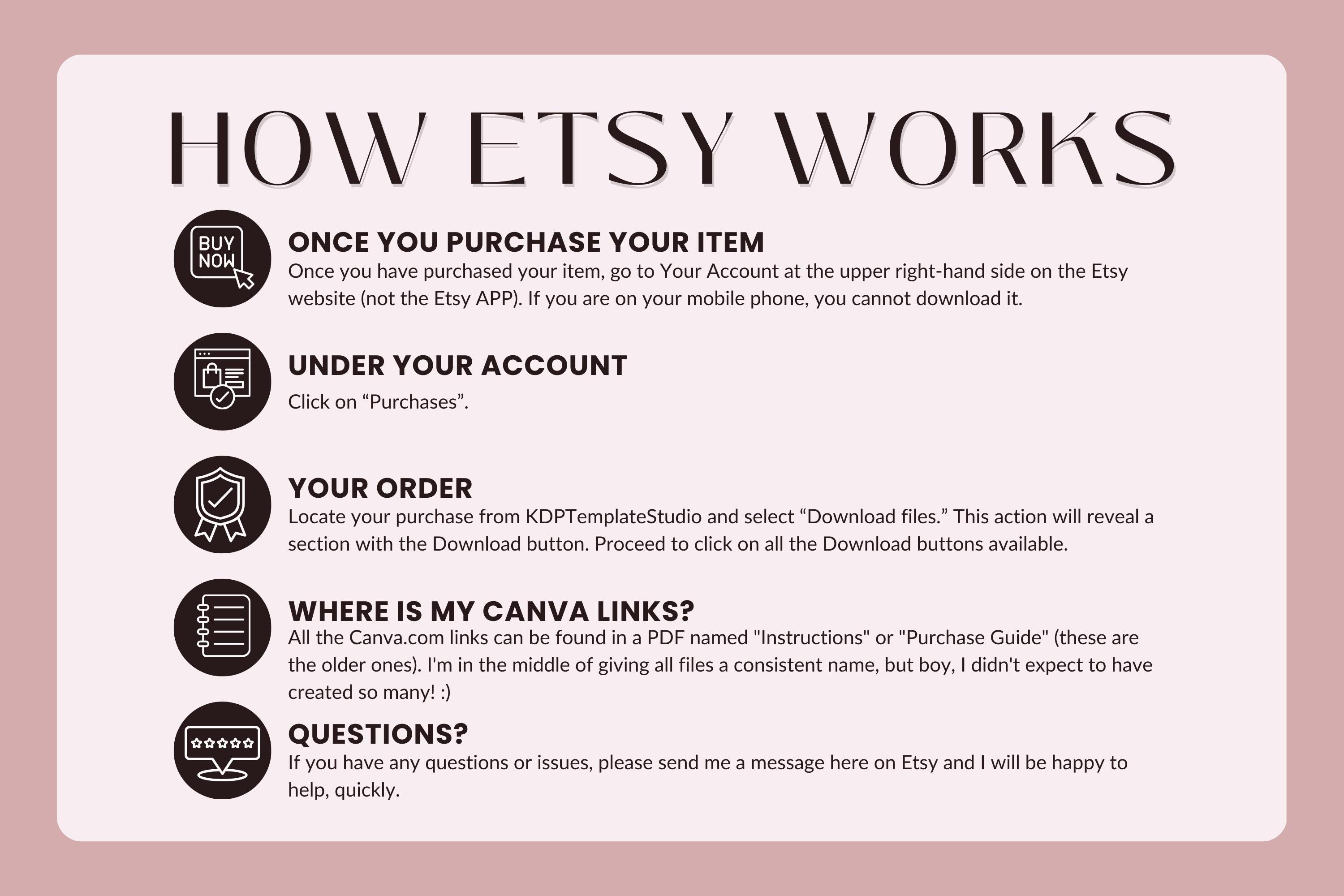 HOW ETSY WORKS

BUY NOW

ONCE YOU PURCHASE YOUR ITEM
Once you have purchased your item, go to Your Account at the upper right-hand side on the Etsy website (not the Etsy APP). If you are on your mobile phone, you cannot download it.

UNDER YOUR ACCOUNT
Click on “Purchases”.

YOUR ORDER
Locate your purchase from KDPTemplateStudio and select “Download files.” This action will reveal a section with the Download button. Proceed to click on all the Download buttons available.

WHERE IS MY CANVA LINKS?
All the Canva.com links can be found in a PDF named "Instructions" or "Purchase Guide" (these are the older ones). I'm in the middle of giving all files a consistent name, but boy, I didn't expect to have created so many! :)

QUESTIONS?
If you have any questions or issues, please send me a message here on Etsy and I will be happy to help, quickly.